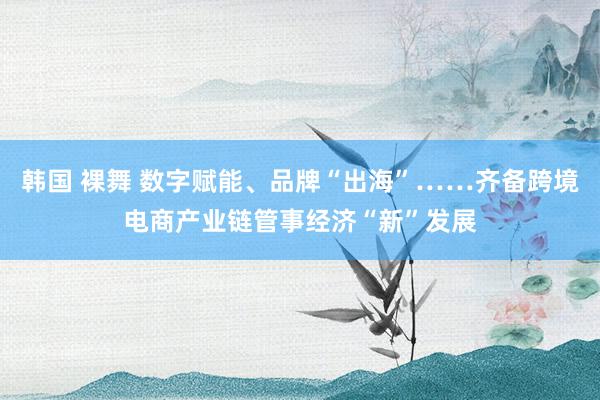 韩国 裸舞 数字赋能、品牌“出海”……齐备跨境电商产业链管事经济“新”发展